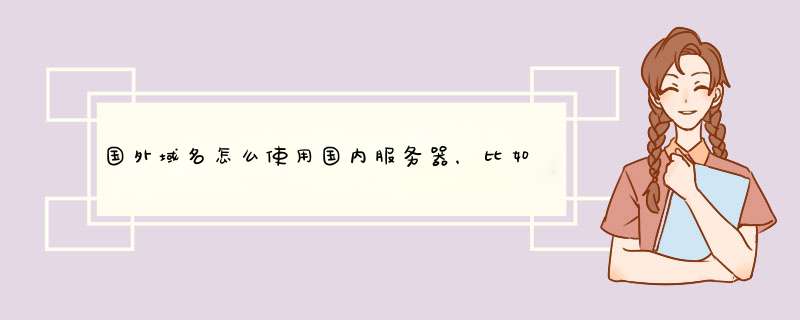 国外域名怎么使用国内服务器，比如